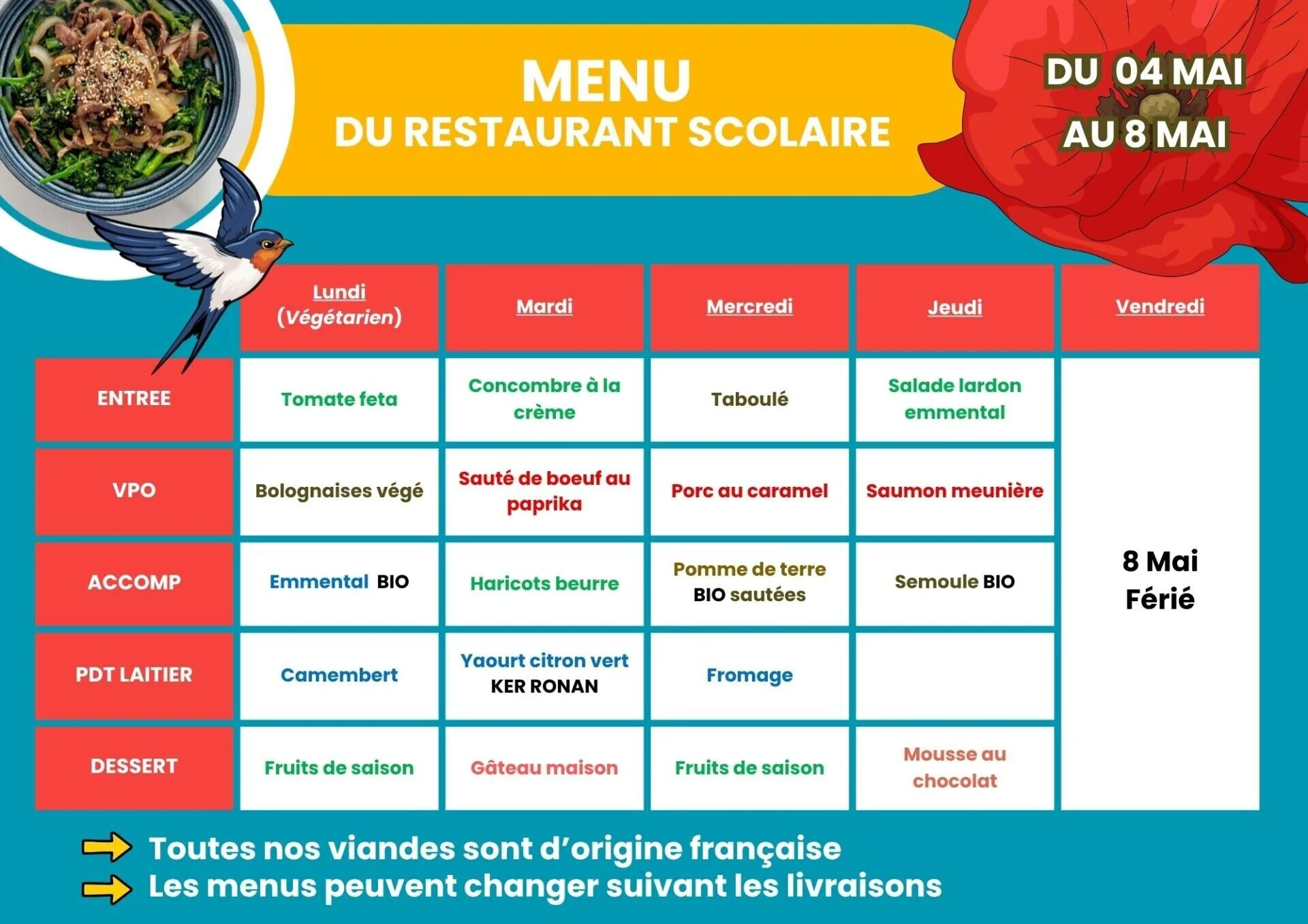 MENU
DU RESTAURANT SCOLAIRE

DU 04 MAI
AU 8 MAI

| | Lundi (Végétarien) | Mardi | Mercredi | Jeudi | Vendredi |
|---|---|---|---|---|---|
| ENTREE | Tomate feta | Concombre à la crème | Taboulé | Salade lardon emmental | 8 Mai Férié |
| VPO | Bolognaises végé | Sauté de boeuf au paprika | Porc au caramel | Saumon meunière | |
| ACCOMP | Emmental BIO | Haricots beurre | Pomme de terre BIO sautées | Semoule BIO | |
| PDT LAITIER | Camembert | Yaourt citron vert KER RONAN | Fromage | | |
| DESSERT | Fruits de saison | Gâteau maison | Fruits de saison | Mousse au chocolat | |

Toutes nos viandes sont d'origine française
Les menus peuvent changer suivant les livraisons